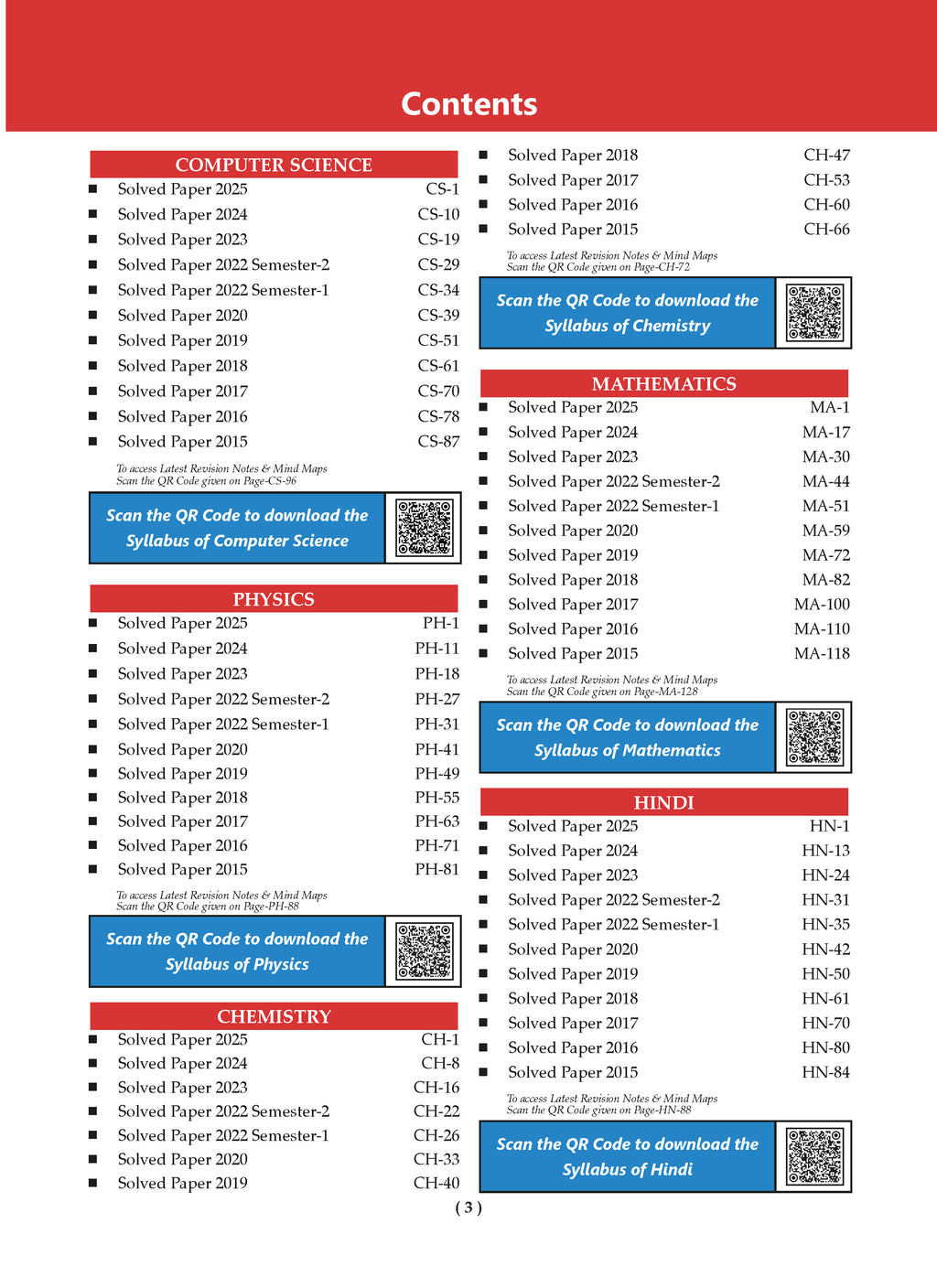 Contents

COMPUTER SCIENCE

• Solved Paper 2025 CS-1
• Solved Paper 2024 CS-10
• Solved Paper 2023 CS-19
• Solved Paper 2022 Semester-2 CS-29
• Solved Paper 2022 Semester-1 CS-34
• Solved Paper 2020 CS-39
• Solved Paper 2019 CS-51
• Solved Paper 2018 CS-61
• Solved Paper 2017 CS-70
• Solved Paper 2016 CS-78
• Solved Paper 2015 CS-87

To access Latest Revision Notes & Mind Maps
Scan the QR Code given on Page-CS-96

Scan the QR Code to download the Syllabus of Computer Science

PHYSICS

• Solved Paper 2025 PH-1
• Solved Paper 2024 PH-11
• Solved Paper 2023 PH-18
• Solved Paper 2022 Semester-2 PH-27
• Solved Paper 2022 Semester-1 PH-31
• Solved Paper 2020 PH-41
• Solved Paper 2019 PH-49
• Solved Paper 2018 PH-55
• Solved Paper 2017 PH-63
• Solved Paper 2016 PH-71
• Solved Paper 2015 PH-81

To access Latest Revision Notes & Mind Maps
Scan the QR Code given on Page-PH-88

Scan the QR Code to download the Syllabus of Physics

CHEMISTRY

• Solved Paper 2025 CH-1
• Solved Paper 2024 CH-8
• Solved Paper 2023 CH-16
• Solved Paper 2022 Semester-2 CH-22
• Solved Paper 2022 Semester-1 CH-26
• Solved Paper 2020 CH-33
• Solved Paper 2019 CH-40
• Solved Paper 2018 CH-47
• Solved Paper 2017 CH-53
• Solved Paper 2016 CH-60
• Solved Paper 2015 CH-66

To access Latest Revision Notes & Mind Maps
Scan the QR Code given on Page-CH-72

Scan the QR Code to download the Syllabus of Chemistry

MATHEMATICS

• Solved Paper 2025 MA-1
• Solved Paper 2024 MA-17
• Solved Paper 2023 MA-30
• Solved Paper 2022 Semester-2 MA-44
• Solved Paper 2022 Semester-1 MA-51
• Solved Paper 2020 MA-59
• Solved Paper 2019 MA-72
• Solved Paper 2018 MA-82
• Solved Paper 2017 MA-100
• Solved Paper 2016 MA-110
• Solved Paper 2015 MA-118

To access Latest Revision Notes & Mind Maps
Scan the QR Code given on Page-MA-128

Scan the QR Code to download the Syllabus of Mathematics

HINDI

• Solved Paper 2025 HN-1
• Solved Paper 2024 HN-13
• Solved Paper 2023 HN-24
• Solved Paper 2022 Semester-2 HN-31
• Solved Paper 2022 Semester-1 HN-35
• Solved Paper 2020 HN-42
• Solved Paper 2019 HN-50
• Solved Paper 2018 HN-61
• Solved Paper 2017 HN-70
• Solved Paper 2016 HN-80
• Solved Paper 2015 HN-84

To access Latest Revision Notes & Mind Maps
Scan the QR Code given on Page-HN-88

Scan the QR Code to download the Syllabus of Hindi

( 3 )